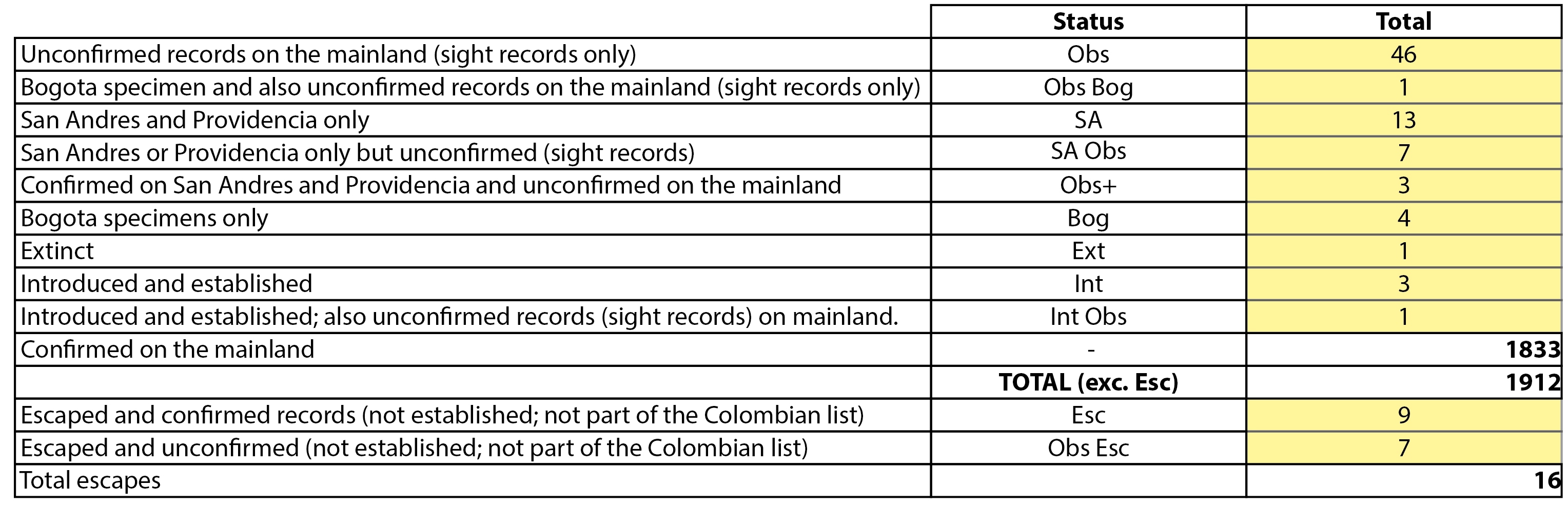 |  | Status | Total |
|---|---|---|
| Unconfirmed records on the mainland (sight records only) | Obs | 46 |
| Bogota specimen and also unconfirmed records on the mainland (sight records only) | Obs Bog | 1 |
| San Andres and Providencia only | SA | 13 |
| San Andres or Providencia only but unconfirmed (sight records) | SA Obs | 7 |
| Confirmed on San Andres and Providencia and unconfirmed on the mainland | Obs+ | 3 |
| Bogota specimens only | Bog | 4 |
| Extinct | Ext | 1 |
| Introduced and established | Int | 3 |
| Introduced and established; also unconfirmed records (sight records) on mainland. | Int Obs | 1 |
| Confirmed on the mainland | - | 1833 |
|  | TOTAL (exc. Esc) | 1912 |
| Escaped and confirmed records (not established; not part of the Colombian list) | Esc | 9 |
| Escaped and unconfirmed (not established; not part of the Colombian list) | Obs Esc | 7 |
| Total escapes |  | 16 |